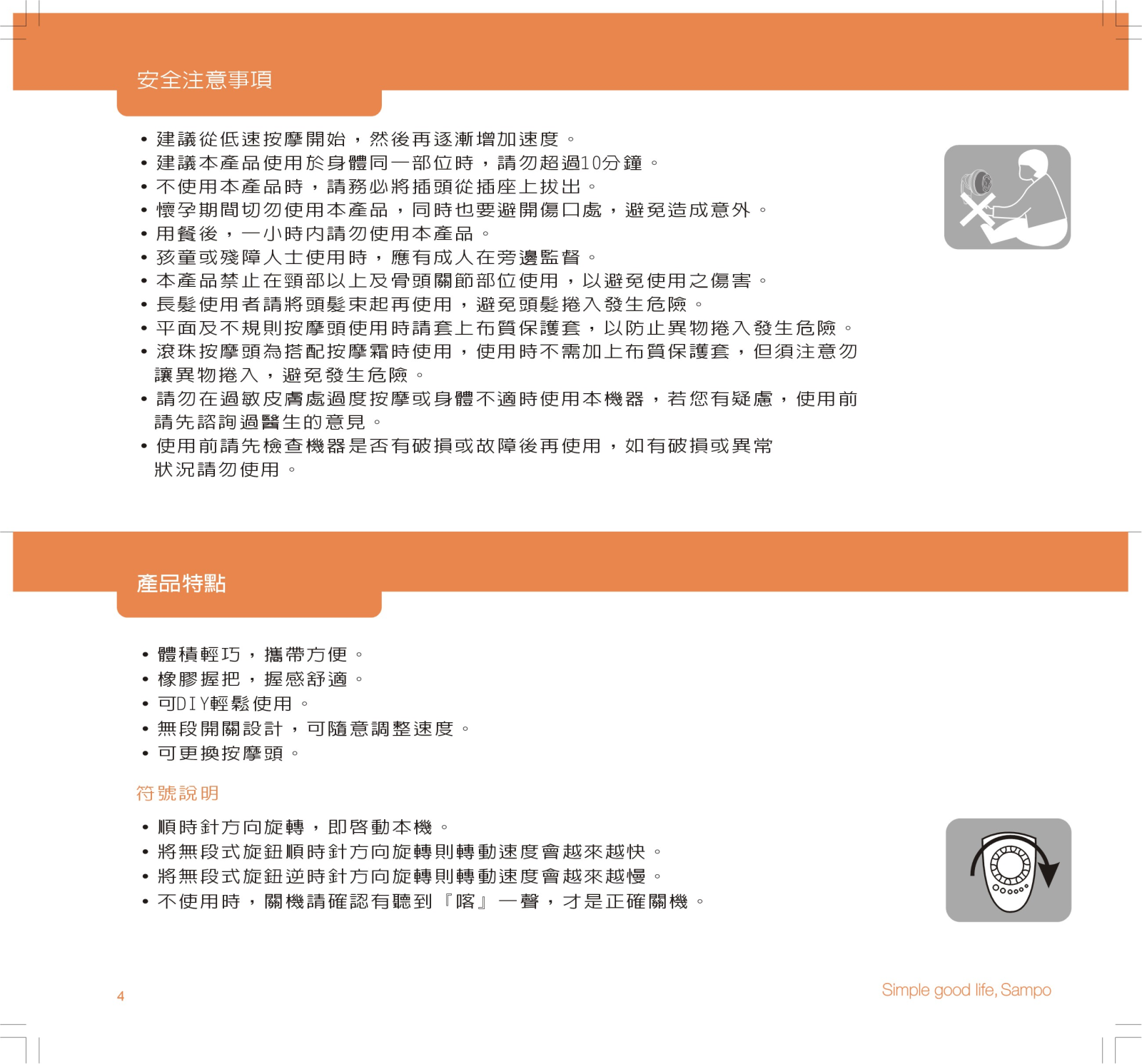 安全注意事項

• 建議從低速按摩開始，然後再逐漸增加速度。
• 建議本產品使用於身體同一部位時，請勿超過10分鐘。
• 不使用本產品時，請務必將插頭從插座上拔出。
• 懷孕期間切勿使用本產品，同時也要避開傷口處，避免造成意外。
• 用餐後，一小時內請勿使用本產品。
• 孩童或殘障人士使用時，應有成人在旁邊監督。
• 本產品禁止在頸部以上及骨頭關節部位使用，以避免使用之傷害。
• 長髮使用者請將頭髮束起再使用，避免頭髮捲入發生危險。
• 平面及不規則按摩頭使用時請套上布質保護套，以防止異物捲入發生危險。
• 滾珠按摩頭為搭配按摩霜時使用，使用時不需加上布質保護套，但須注意勿讓異物捲入，避免發生危險。
• 請勿在過敏皮膚處過度按摩或身體不適時使用本機器，若您有疑慮，使用前請先諮詢過醫生的意見。
• 使用前請先檢查機器是否有破損或故障後再使用，如有破損或異常狀況請勿使用。

產品特點

• 體積輕巧，攜帶方便。
• 橡膠握把，握感舒適。
• 可DIY輕鬆使用。
• 無段開關設計，可隨意調整速度。
• 可更換按摩頭。

符號說明

• 順時針方向旋轉，即啓動本機。
• 將無段式旋鈕順時針方向旋轉則轉動速度會越來越快。
• 將無段式旋鈕逆時針方向旋轉則轉動速度會越來越慢。
• 不使用時，關機請確認有聽到『喀』一聲，才是正確關機。

4

Simple good life, Sampo